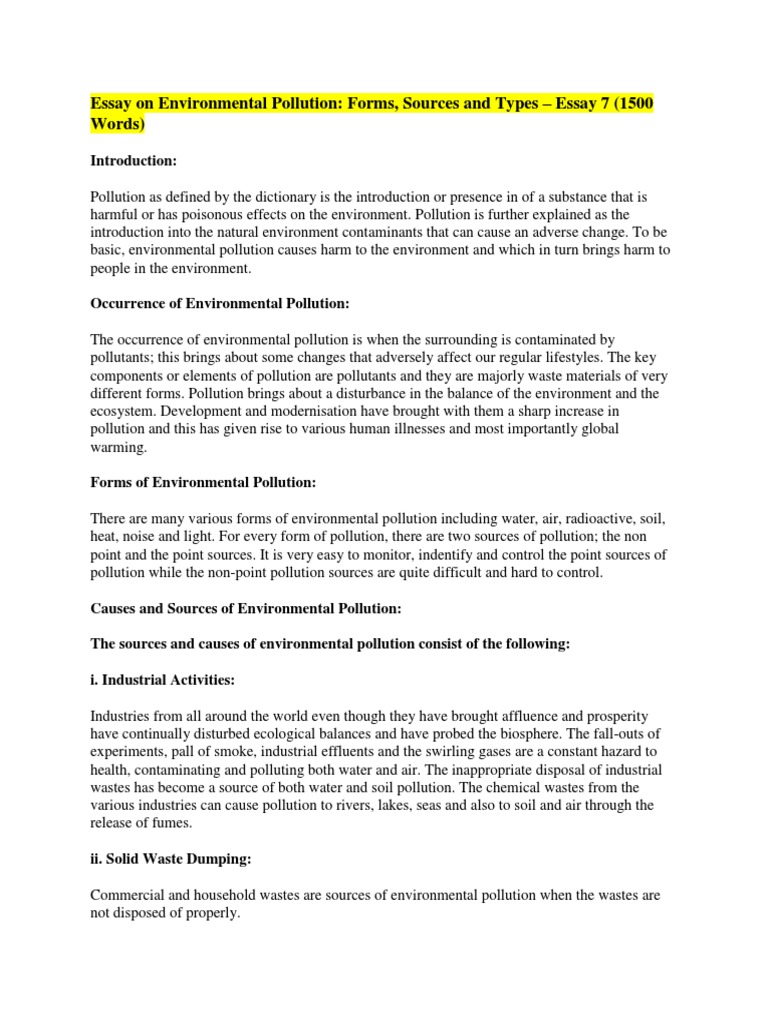 Essay on Environmental Pollution: Forms, Sources and Types – Essay 7 (1500 Words)

Introduction:

Pollution as defined by the dictionary is the introduction or presence in of a substance that is harmful or has poisonous effects on the environment. Pollution is further explained as the introduction into the natural environment contaminants that can cause an adverse change. To be basic, environmental pollution causes harm to the environment and which in turn brings harm to people in the environment.

Occurrence of Environmental Pollution:

The occurrence of environmental pollution is when the surrounding is contaminated by pollutants; this brings about some changes that adversely affect our regular lifestyles. The key components or elements of pollution are pollutants and they are majorly waste materials of very different forms. Pollution brings about a disturbance in the balance of the environment and the ecosystem. Development and modernisation have brought with them a sharp increase in pollution and this has given rise to various human illnesses and most importantly global warming.

Forms of Environmental Pollution:

There are many various forms of environmental pollution including water, air, radioactive, soil, heat, noise and light. For every form of pollution, there are two sources of pollution; the non point and the point sources. It is very easy to monitor, indentify and control the point sources of pollution while the non-point pollution sources are quite difficult and hard to control.

Causes and Sources of Environmental Pollution:

The sources and causes of environmental pollution consist of the following:

i. Industrial Activities:

Industries from all around the world even though they have brought affluence and prosperity have continually disturbed ecological balances and have probed the biosphere. The fall-outs of experiments, pall of smoke, industrial effluents and the swirling gases are a constant hazard to health, contaminating and polluting both water and air. The inappropriate disposal of industrial wastes has become a source of both water and soil pollution. The chemical wastes from the various industries can cause pollution to rivers, lakes, seas and also to soil and air through the release of fumes.

ii. Solid Waste Dumping:

Commercial and household wastes are sources of environmental pollution when the wastes are not disposed of properly.